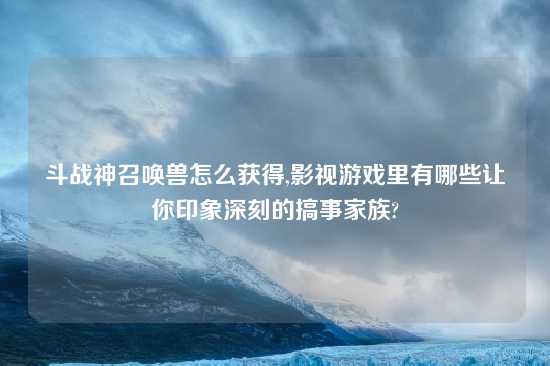 斗战神召唤兽怎么获得,影视游戏里有哪些让你印象深刻的搞事家族?